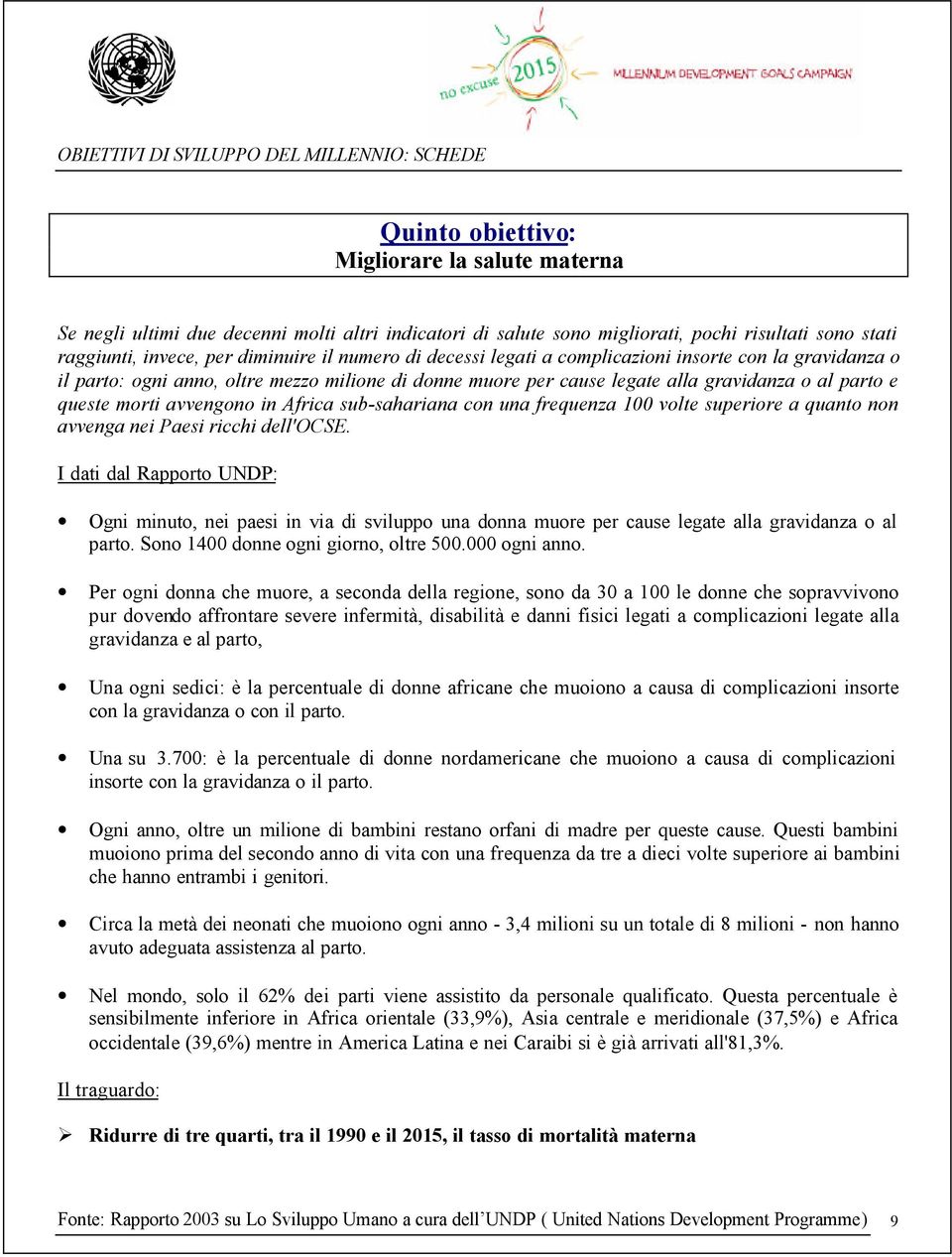 no excuse 2015

MILLENNIUM DEVELOPMENT GOALS CAMPAIGN

OBIETTIVI DI SVILUPPO DEL MILLENNIO: SCHEDE

Quinto obiettivo:
Migliorare la salute materna

Se negli ultimi due decenni molti altri indicatori di salute sono migliorati, pochi risultati sono stati raggiunti, invece, per diminuire il numero di decessi legati a complicazioni insorte con la gravidanza o il parto: ogni anno, oltre mezzo milione di donne muore per cause legate alla gravidanza o al parto e queste morti avvengono in Africa sub-sahariana con una frequenza 100 volte superiore a quanto non avvenga nei Paesi ricchi dell'OCSE.

I dati dal Rapporto UNDP:

• Ogni minuto, nei paesi in via di sviluppo una donna muore per cause legate alla gravidanza o al parto. Sono 1400 donne ogni giorno, oltre 500.000 ogni anno.

• Per ogni donna che muore, a seconda della regione, sono da 30 a 100 le donne che sopravvivono pur dovendo affrontare severe infermità, disabilità e danni fisici legati a complicazioni legate alla gravidanza e al parto,

• Una ogni sedici: è la percentuale di donne africane che muoiono a causa di complicazioni insorte con la gravidanza o con il parto.

• Una su 3.700: è la percentuale di donne nordamericane che muoiono a causa di complicazioni insorte con la gravidanza o il parto.

• Ogni anno, oltre un milione di bambini restano orfani di madre per queste cause. Questi bambini muoiono prima del secondo anno di vita con una frequenza da tre a dieci volte superiore ai bambini che hanno entrambi i genitori.

• Circa la metà dei neonati che muoiono ogni anno - 3,4 milioni su un totale di 8 milioni - non hanno avuto adeguata assistenza al parto.

• Nel mondo, solo il 62% dei parti viene assistito da personale qualificato. Questa percentuale è sensibilmente inferiore in Africa orientale (33,9%), Asia centrale e meridionale (37,5%) e Africa occidentale (39,6%) mentre in America Latina e nei Caraibi si è già arrivati all'81,3%.

Il traguardo:

➢ Ridurre di tre quarti, tra il 1990 e il 2015, il tasso di mortalità materna

Fonte: Rapporto 2003 su Lo Sviluppo Umano a cura dell'UNDP ( United Nations Development Programme) 9